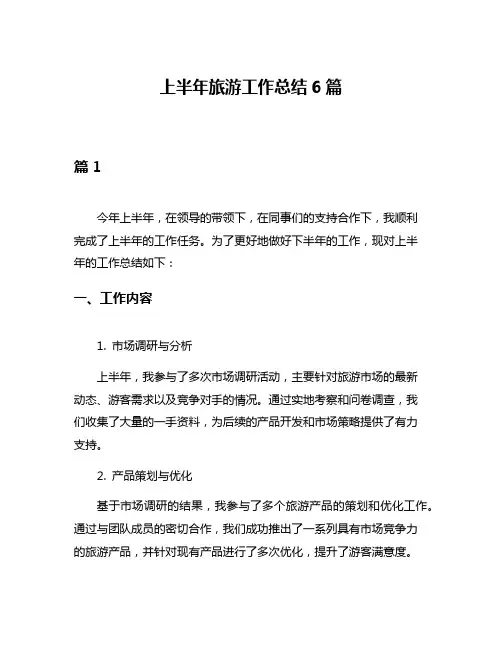 上半年旅游工作总结 6 篇

篇 1

今年上半年，在领导的带领下，在同事们的支持合作下，我顺利完成了上半年的工作任务。为了更好地做好下半年的工作，现对上半年的工作总结如下：

一、工作内容

1. 市场调研与分析

上半年，我参与了多次市场调研活动，主要针对旅游市场的最新动态、游客需求以及竞争对手的情况。通过实地考察和问卷调查，我们收集了大量的一手资料，为后续的产品开发和市场策略提供了有力支持。

2. 产品策划与优化

基于市场调研的结果，我参与了多个旅游产品的策划和优化工作。通过与团队成员的密切合作，我们成功推出了一系列具有市场竞争力的旅游产品，并针对现有产品进行了多次优化，提升了游客满意度。